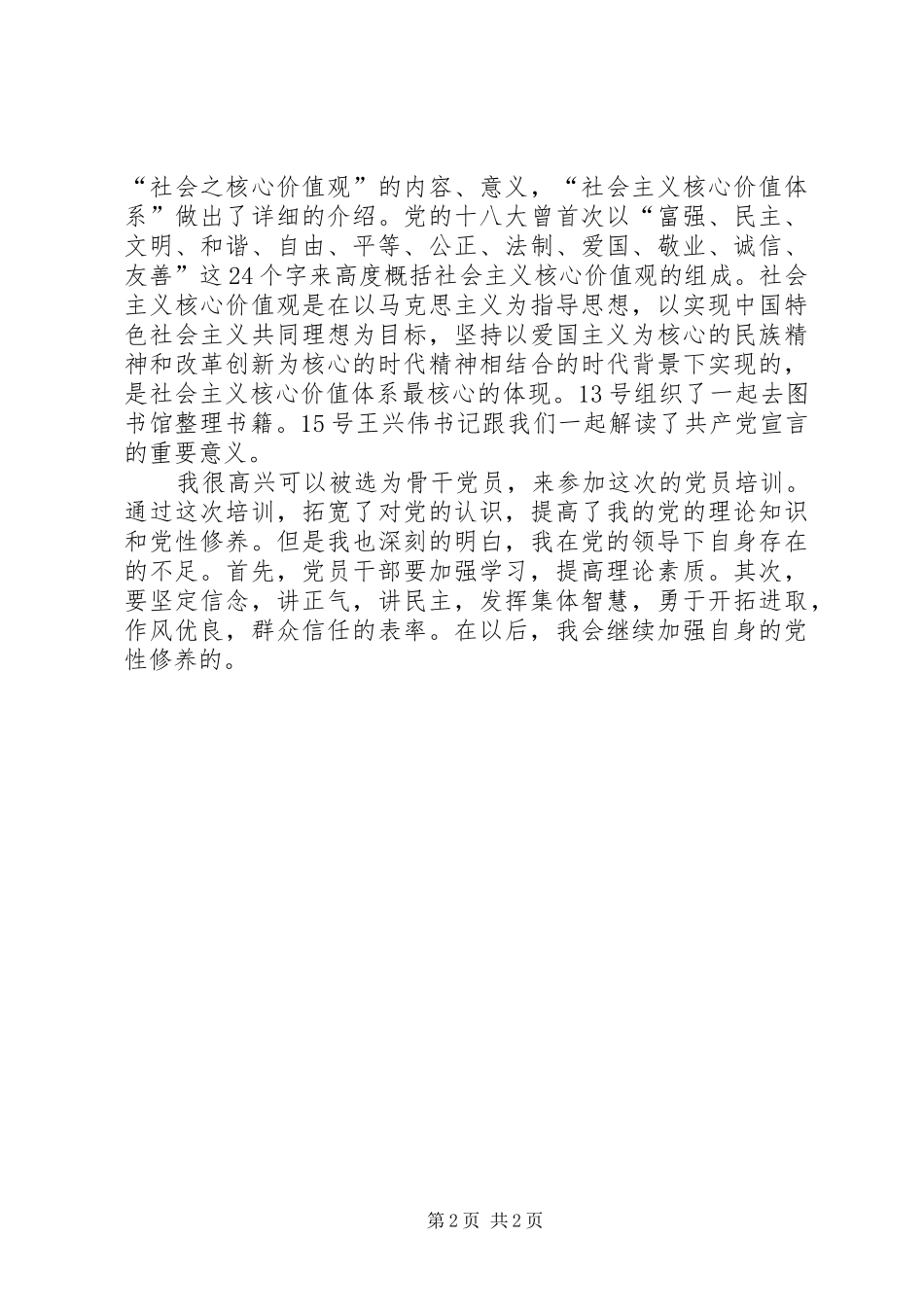 “社会之核心价值观”的内容、意义，“社会主义核心价值体系”做出了详细的介绍。党的十八大曾首次以“富强、民主、文明、和谐、自由、平等、公正、法制、爱国、敬业、诚信、友善”这24个字来高度概括社会主义核心价值观的组成。社会主义核心价值观是在以马克思主义为指导思想，以实现中国特色社会主义共同理想为目标，坚持以爱国主义为核心的民族精神和改革创新为核心的时代精神相结合的时代背景下实现的，是社会主义核心价值体系最核心的体现。13号组织了一起去图书馆整理书籍。15号王兴伟书记跟我们一起解读了共产党宣言的重要意义。

我很高兴可以被选为骨干党员，来参加这次的党员培训。通过这次培训，拓宽了对党的认识，提高了我的党的理论知识和党性修养。但是我也深刻的明白，我在党的领导下自身存在的不足。首先，党员干部要加强学习，提高理论素质。其次，要坚定信念，讲正气，讲民主，发挥集体智慧，勇于开拓进取，作风优良，群众信任的表率。在以后，我会继续加强自身的党性修养的。

第2页 共2页